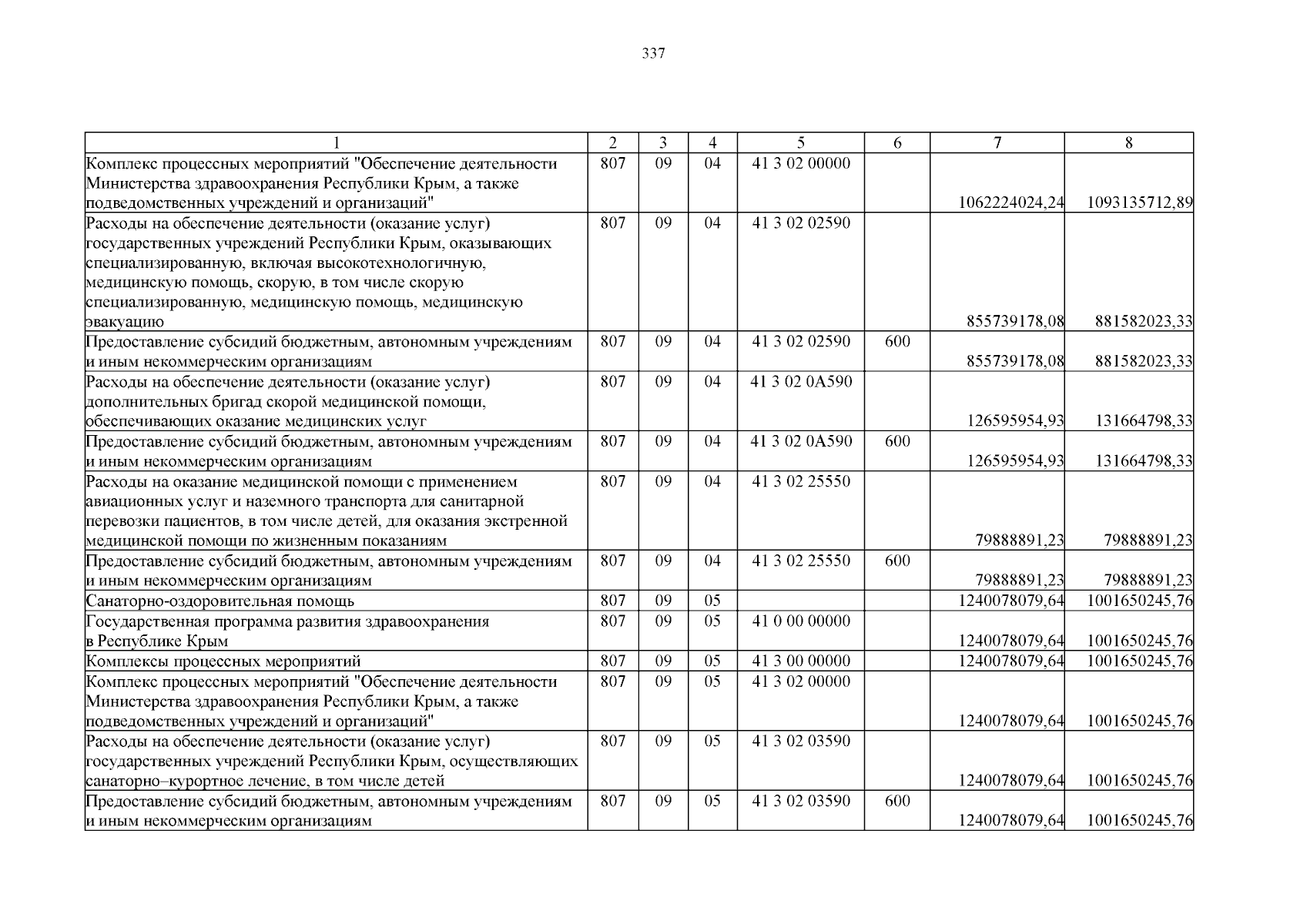 337

| 1 | 2 | 3 | 4 | 5 | 6 | 7 | 8 |
|---|---|---|---|---|---|---|---|
| Комплекс процессных мероприятий "Обеспечение деятельности Министерства здравоохранения Республики Крым, а также подведомственных учреждений и организаций" | 807 | 09 | 04 | 41 3 02 00000 |  | 1062224024,24 | 1093135712,89 |
| Расходы на обеспечение деятельности (оказание услуг) государственных учреждений Республики Крым, оказывающих специализированную, включая высокотехнологичную, медицинскую помощь, скорую, в том числе скорую специализированную, медицинскую помощь, медицинскую эвакуацию | 807 | 09 | 04 | 41 3 02 02590 |  | 855739178,08 | 881582023,33 |
| Предоставление субсидий бюджетным, автономным учреждениям и иным некоммерческим организациям | 807 | 09 | 04 | 41 3 02 02590 | 600 | 855739178,08 | 881582023,33 |
| Расходы на обеспечение деятельности (оказание услуг) дополнительных бригад скорой медицинской помощи, обеспечивающих оказание медицинских услуг | 807 | 09 | 04 | 41 3 02 0А590 |  | 126595954,93 | 131664798,33 |
| Предоставление субсидий бюджетным, автономным учреждениям и иным некоммерческим организациям | 807 | 09 | 04 | 41 3 02 0А590 | 600 | 126595954,93 | 131664798,33 |
| Расходы на оказание медицинской помощи с применением авиационных услуг и наземного транспорта для санитарной перевозки пациентов, в том числе детей, для оказания экстренной медицинской помощи по жизненным показаниям | 807 | 09 | 04 | 41 3 02 25550 |  | 79888891,23 | 79888891,23 |
| Предоставление субсидий бюджетным, автономным учреждениям и иным некоммерческим организациям | 807 | 09 | 04 | 41 3 02 25550 | 600 | 79888891,23 | 79888891,23 |
| Санаторно-оздоровительная помощь | 807 | 09 | 05 |  |  | 1240078079,64 | 1001650245,76 |
| Государственная программа развития здравоохранения в Республике Крым | 807 | 09 | 05 | 41 0 00 00000 |  | 1240078079,64 | 1001650245,76 |
| Комплексы процессных мероприятий | 807 | 09 | 05 | 41 3 00 00000 |  | 1240078079,64 | 1001650245,76 |
| Комплекс процессных мероприятий "Обеспечение деятельности Министерства здравоохранения Республики Крым, а также подведомственных учреждений и организаций" | 807 | 09 | 05 | 41 3 02 00000 |  | 1240078079,64 | 1001650245,76 |
| Расходы на обеспечение деятельности (оказание услуг) государственных учреждений Республики Крым, осуществляющих санаторно–курортное лечение, в том числе детей | 807 | 09 | 05 | 41 3 02 03590 |  | 1240078079,64 | 1001650245,76 |
| Предоставление субсидий бюджетным, автономным учреждениям и иным некоммерческим организациям | 807 | 09 | 05 | 41 3 02 03590 | 600 | 1240078079,64 | 1001650245,76 |